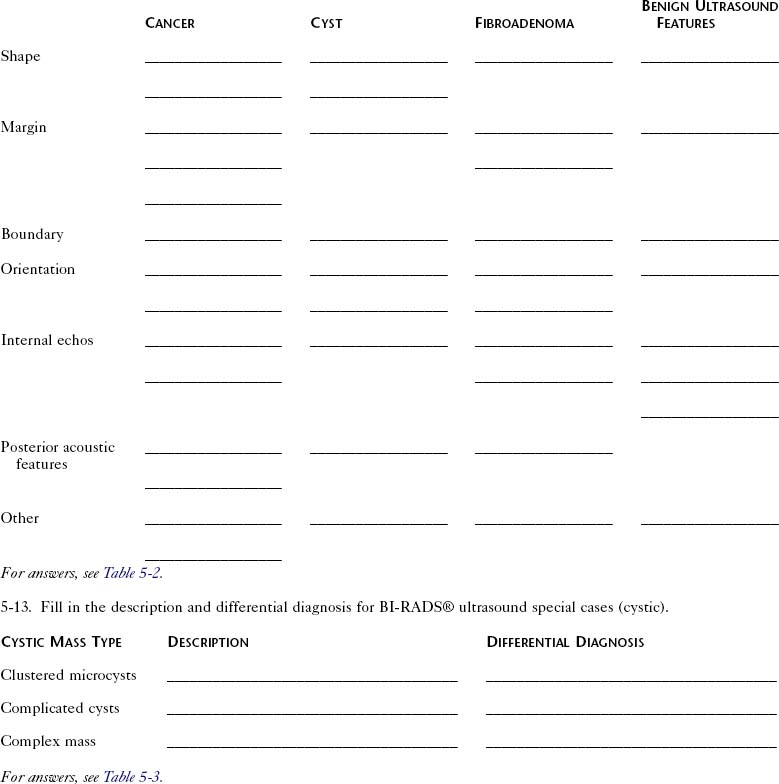 | | CANCER | CYST | FIBROADENOMA | BENIGN ULTRASOUND FEATURES |
|---|---|---|---|---|
| Shape | ________ | ________ | ________ | ________ |
| | ________ | ________ | | |
| Margin | ________ | ________ | ________ | ________ |
| | ________ | | ________ | |
| | ________ | | | |
| Boundary | ________ | ________ | ________ | ________ |
| Orientation | ________ | ________ | ________ | ________ |
| | ________ | ________ | ________ | |
| Internal echos | ________ | ________ | ________ | ________ |
| | ________ | | ________ | ________ |
| | | | | ________ |
| Posterior acoustic features | ________ | ________ | ________ | |
| | ________ | | | |
| Other | ________ | ________ | ________ | ________ |
| | ________ | | | |

For answers, see Table 5-2.

5-13. Fill in the description and differential diagnosis for BI-RADS® ultrasound special cases (cystic).

| CYSTIC MASS TYPE | DESCRIPTION | DIFFERENTIAL DIAGNOSIS |
|---|---|---|
| Clustered microcysts | ________ | ________ |
| Complicated cysts | ________ | ________ |
| Complex mass | ________ | ________ |

For answers, see Table 5-3.